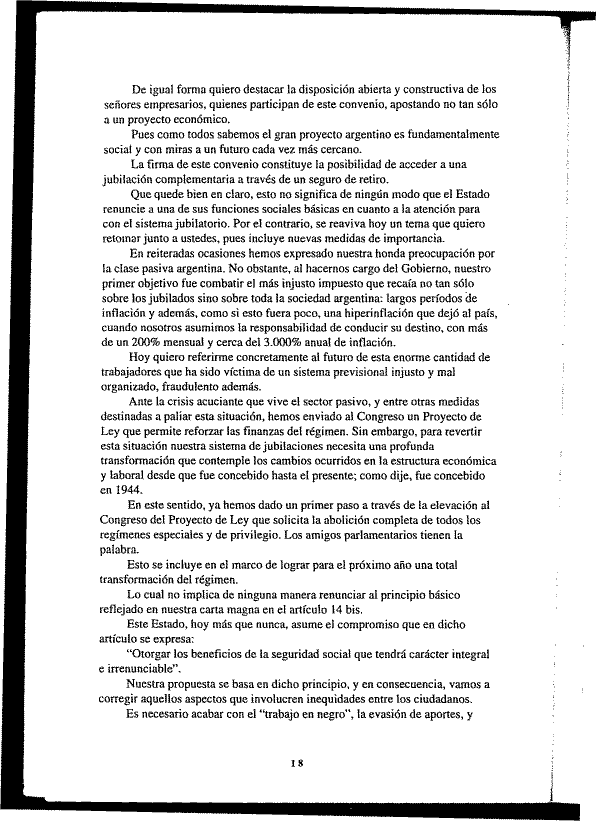 De igual forma quiero destacar la disposición abierta y constructiva de los señores empresarios, quienes participan de este convenio, apostando no tan sólo a un proyecto económico.

Pues como todos sabemos el gran proyecto argentino es fundamentalmente social y con miras a un futuro cada vez más cercano.

La firma de este convenio constituye la posibilidad de acceder a una jubilación complementaria a través de un seguro de retiro.

Que quede bien en claro, esto no significa de ningún modo que el Estado renuncie a una de sus funciones sociales básicas en cuanto a la atención para con el sistema jubilatorio. Por el contrario, se reaviva hoy un tema que quiero retomar junto a ustedes, pues incluye nuevas medidas de importancia.

En reiteradas ocasiones hemos expresado nuestra honda preocupación por la clase pasiva argentina. No obstante, al hacernos cargo del Gobierno, nuestro primer objetivo fue combatir el más injusto impuesto que recaía no tan sólo sobre los jubilados sino sobre toda la sociedad argentina: largos períodos de inflación y además, como si esto fuera poco, una hiperinflación que dejó al país, cuando nosotros asumimos la responsabilidad de conducir su destino, con más de un 200% mensual y cerca del 3.000% anual de inflación.

Hoy quiero referirme concretamente al futuro de esta enorme cantidad de trabajadores que ha sido víctima de un sistema previsional injusto y mal organizado, fraudulento además.

Ante la crisis acuciante que vive el sector pasivo, y entre otras medidas destinadas a paliar esta situación, hemos enviado al Congreso un Proyecto de Ley que permite reforzar las finanzas del régimen. Sin embargo, para revertir esta situación nuestra sistema de jubilaciones necesita una profunda transformación que contemple los cambios ocurridos en la estructura económica y laboral desde que fue concebido hasta el presente; como dije, fue concebido en 1944.

En este sentido, ya hemos dado un primer paso a través de la elevación al Congreso del Proyecto de Ley que solicita la abolición completa de todos los regímenes especiales y de privilegio. Los amigos parlamentarios tienen la palabra.

Esto se incluye en el marco de lograr para el próximo año una total transformación del régimen.

Lo cual no implica de ninguna manera renunciar al principio básico reflejado en nuestra carta magna en el artículo 14 bis.

Este Estado, hoy más que nunca, asume el compromiso que en dicho artículo se expresa:

"Otorgar los beneficios de la seguridad social que tendrá carácter integral e irrenunciable".

Nuestra propuesta se basa en dicho principio, y en consecuencia, vamos a corregir aquellos aspectos que involucren inequidades entre los ciudadanos.

Es necesario acabar con el "trabajo en negro", la evasión de aportes, y

18